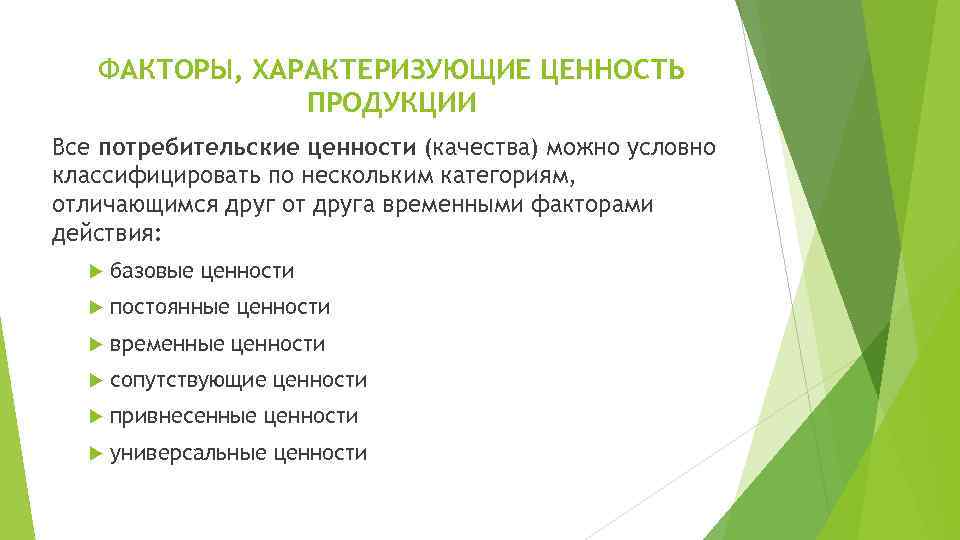 ФАКТОРЫ, ХАРАКТЕРИЗУЮЩИЕ ЦЕННОСТЬ ПРОДУКЦИИ

Все потребительские ценности (качества) можно условно классифицировать по нескольким категориям, отличающимся друг от друга временными факторами действия:

базовые ценности
постоянные ценности
временные ценности
сопутствующие ценности
привнесенные ценности
универсальные ценности